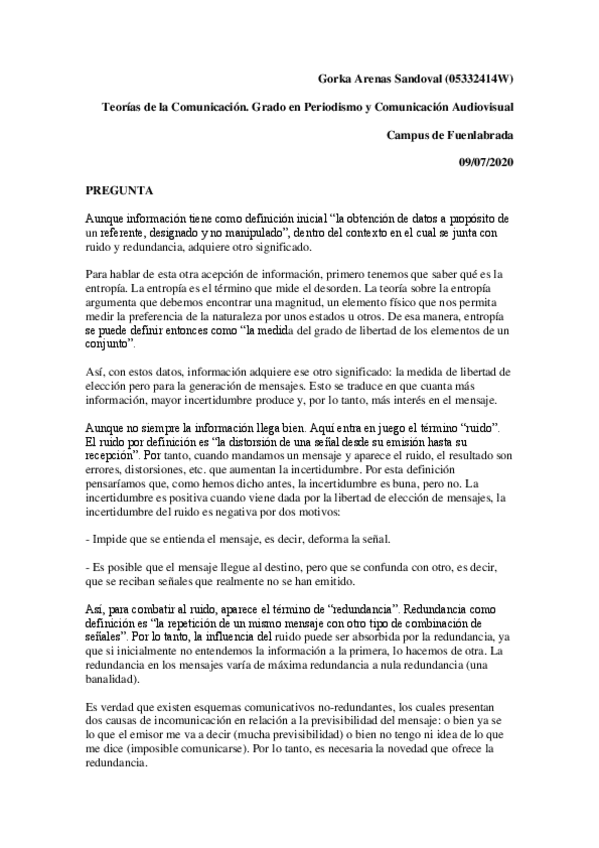 Gorka Arenas Sandoval (05332414W)

Teorías de la Comunicación. Grado en Periodismo y Comunicación Audiovisual

Campus de Fuenlabrada

09/07/2020

PREGUNTA

Aunque información tiene como definición inicial "la obtención de datos a propósito de un referente, designado y no manipulado", dentro del contexto en el cual se junta con ruido y redundancia, adquiere otro significado.

Para hablar de esta otra acepción de información, primero tenemos que saber qué es la entropía. La entropía es el término que mide el desorden. La teoría sobre la entropía argumenta que debemos encontrar una magnitud, un elemento físico que nos permita medir la preferencia de la naturaleza por unos estados u otros. De esa manera, entropía se puede definir entonces como "la medida del grado de libertad de los elementos de un conjunto".

Así, con estos datos, información adquiere ese otro significado: la medida de libertad de elección pero para la generación de mensajes. Esto se traduce en que cuanta más información, mayor incertidumbre produce y, por lo tanto, más interés en el mensaje.

Aunque no siempre la información llega bien. Aquí entra en juego el término "ruido". El ruido por definición es "la distorsión de una señal desde su emisión hasta su recepción". Por tanto, cuando mandamos un mensaje y aparece el ruido, el resultado son errores, distorsiones, etc. que aumentan la incertidumbre. Por esta definición pensaríamos que, como hemos dicho antes, la incertidumbre es buna, pero no. La incertidumbre es positiva cuando viene dada por la libertad de elección de mensajes, la incertidumbre del ruido es negativa por dos motivos:

- Impide que se entienda el mensaje, es decir, deforma la señal.

- Es posible que el mensaje llegue al destino, pero que se confunda con otro, es decir, que se reciban señales que realmente no se han emitido.

Así, para combatir al ruido, aparece el término de "redundancia". Redundancia como definición es "la repetición de un mismo mensaje con otro tipo de combinación de señales". Por lo tanto, la influencia del ruido puede ser absorbida por la redundancia, ya que si inicialmente no entendemos la información a la primera, lo hacemos de otra. La redundancia en los mensajes varía de máxima redundancia a nula redundancia (una banalidad).

Es verdad que existen esquemas comunicativos no-redundantes, los cuales presentan dos causas de incomunicación en relación a la previsibilidad del mensaje: o bien ya se lo que el emisor me va a decir (mucha previsibilidad) o bien no tengo ni idea de lo que me dice (imposible comunicarse). Por lo tanto, es necesaria la novedad que ofrece la redundancia.